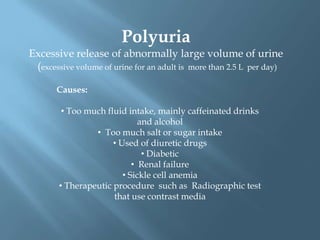 Polyuria

Excessive release of abnormally large volume of urine
(excessive volume of urine for an adult is more than 2.5 L per day)

Causes:

• Too much fluid intake, mainly caffeinated drinks and alcohol
• Too much salt or sugar intake
• Used of diuretic drugs
• Diabetic
• Renal failure
• Sickle cell anemia
• Therapeutic procedure such as Radiographic test that use contrast media